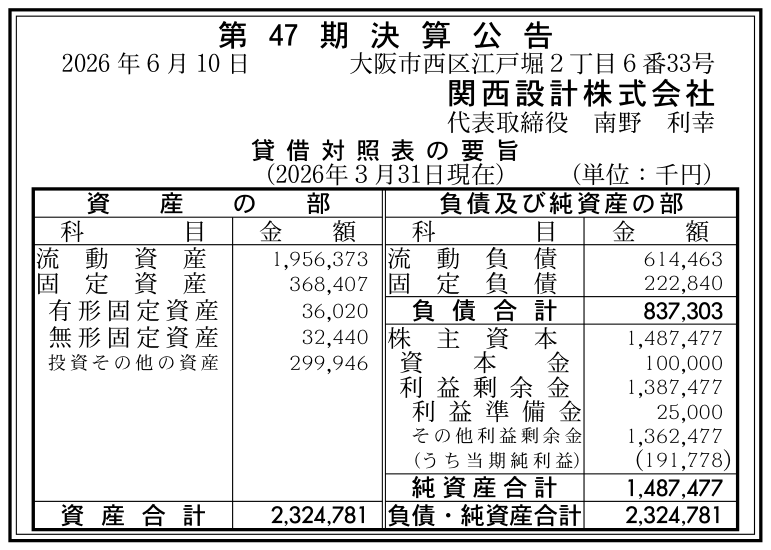 第 47 期 決 算 公 告

2026 年 6 月 10 日　　大阪市西区江戸堀２丁目６番33号
関西設計株式会社
代表取締役　南野　利幸

貸 借 対 照 表 の 要 旨
(2026年３月31日現在)　　(単位：千円)

| 資　産　の　部 | | 負債及び純資産の部 | |
|---|---|---|---|
| 科　目 | 金　額 | 科　目 | 金　額 |
| 流 動 資 産 | 1,956,373 | 流 動 負 債 | 614,463 |
| 固 定 資 産 | 368,407 | 固 定 負 債 | 222,840 |
| 有形固定資産 | 36,020 | 負 債 合 計 | 837,303 |
| 無形固定資産 | 32,440 | 株 主 資 本 | 1,487,477 |
| 投資その他の資産 | 299,946 | 資 本 金 | 100,000 |
| | | 利 益 剰 余 金 | 1,387,477 |
| | | 利 益 準 備 金 | 25,000 |
| | | その他利益剰余金 | 1,362,477 |
| | | (うち当期純利益) | (191,778) |
| | | 純 資 産 合 計 | 1,487,477 |
| 資 産 合 計 | 2,324,781 | 負債・純資産合計 | 2,324,781 |